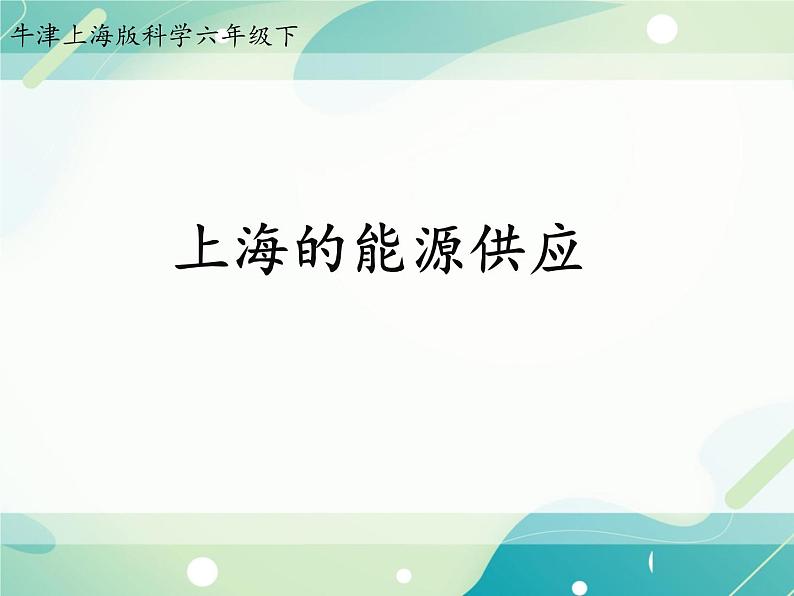 牛津上海版科学六年级下

上海的能源供应